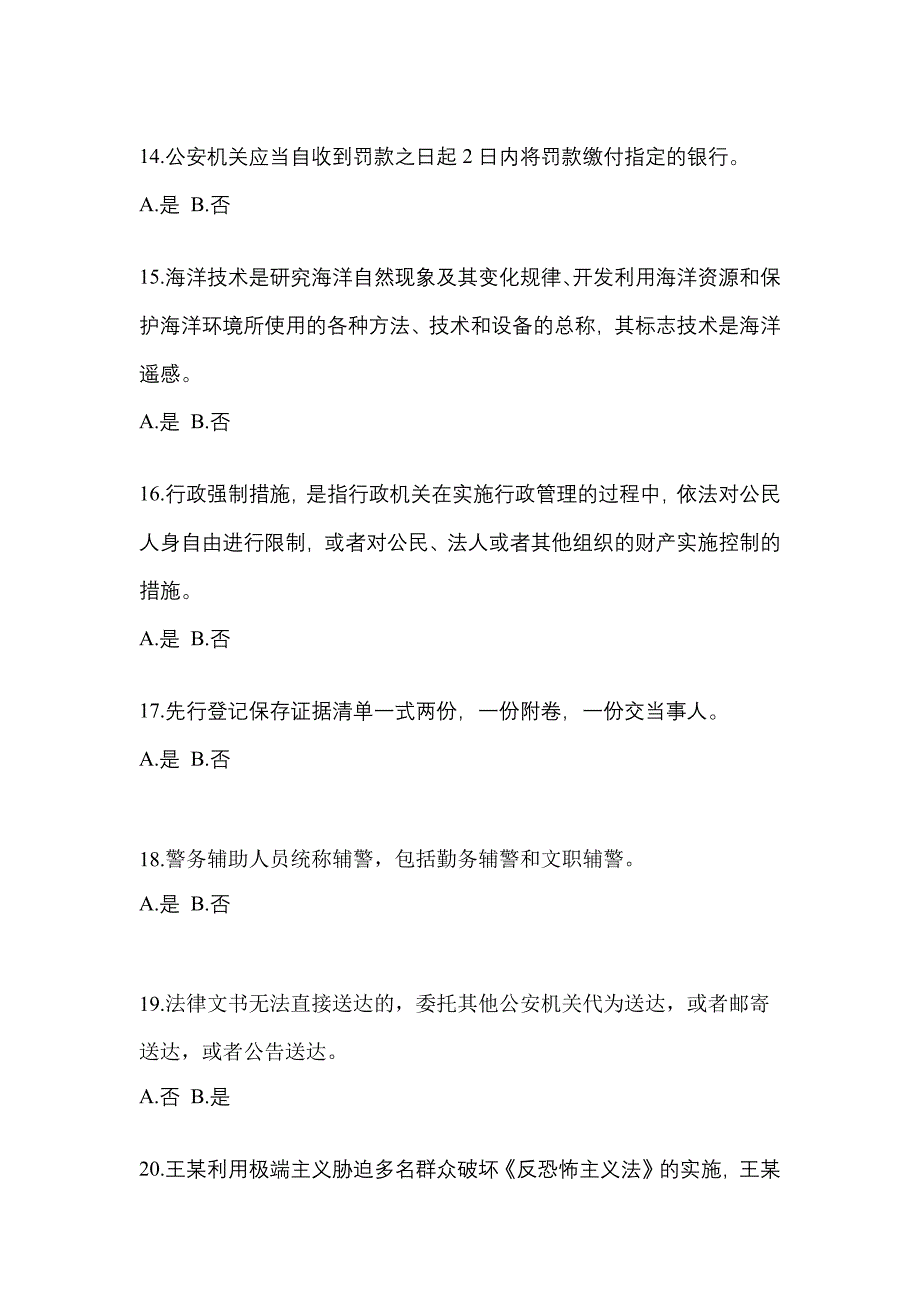 14.公安机关应当自收到罚款之日起 2 日内将罚款缴付指定的银行。

A.是 B.否

15.海洋技术是研究海洋自然现象及其变化规律、开发利用海洋资源和保护海洋环境所使用的各种方法、技术和设备的总称，其标志技术是海洋遥感。

A.是 B.否

16.行政强制措施，是指行政机关在实施行政管理的过程中，依法对公民人身自由进行限制，或者对公民、法人或者其他组织的财产实施控制的措施。

A.是 B.否

17.先行登记保存证据清单一式两份，一份附卷，一份交当事人。

A.是 B.否

18.警务辅助人员统称辅警，包括勤务辅警和文职辅警。

A.是 B.否

19.法律文书无法直接送达的，委托其他公安机关代为送达，或者邮寄送达，或者公告送达。

A.否 B.是

20.王某利用极端主义胁迫多名群众破坏《反恐怖主义法》的实施，王某